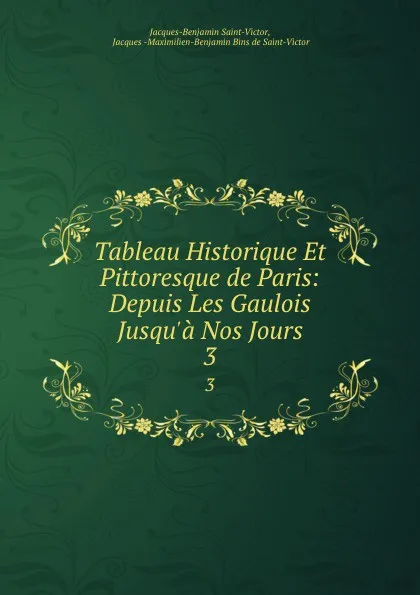 Jacques-Benjamin Saint-Victor,
Jacques -Maximilien-Benjamin Bins de Saint-Victor

Tableau Historique Et Pittoresque de Paris: Depuis Les Gaulois Jusqu'à Nos Jours
3

3